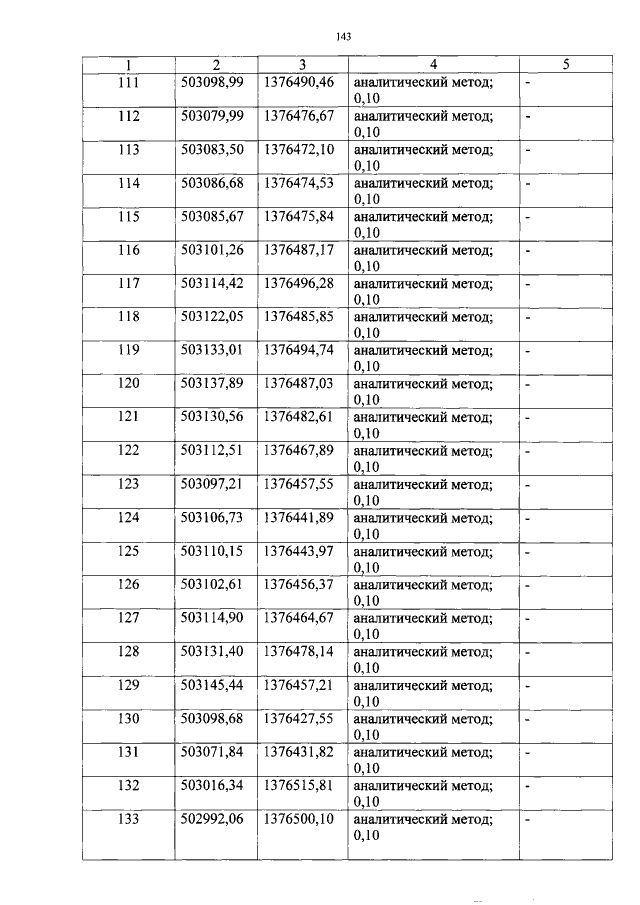 143

| 1 | 2 | 3 | 4 | 5 |
|---|---|---|---|---|
| 111 | 503098,99 | 1376490,46 | аналитический метод; 0,10 | - |
| 112 | 503079,99 | 1376476,67 | аналитический метод; 0,10 | - |
| 113 | 503083,50 | 1376472,10 | аналитический метод; 0,10 | - |
| 114 | 503086,68 | 1376474,53 | аналитический метод; 0,10 | - |
| 115 | 503085,67 | 1376475,84 | аналитический метод; 0,10 | - |
| 116 | 503101,26 | 1376487,17 | аналитический метод; 0,10 | - |
| 117 | 503114,42 | 1376496,28 | аналитический метод; 0,10 | - |
| 118 | 503122,05 | 1376485,85 | аналитический метод; 0,10 | - |
| 119 | 503133,01 | 1376494,74 | аналитический метод; 0,10 | - |
| 120 | 503137,89 | 1376487,03 | аналитический метод; 0,10 | - |
| 121 | 503130,56 | 1376482,61 | аналитический метод; 0,10 | - |
| 122 | 503112,51 | 1376467,89 | аналитический метод; 0,10 | - |
| 123 | 503097,21 | 1376457,55 | аналитический метод; 0,10 | - |
| 124 | 503106,73 | 1376441,89 | аналитический метод; 0,10 | - |
| 125 | 503110,15 | 1376443,97 | аналитический метод; 0,10 | - |
| 126 | 503102,61 | 1376456,37 | аналитический метод; 0,10 | - |
| 127 | 503114,90 | 1376464,67 | аналитический метод; 0,10 | - |
| 128 | 503131,40 | 1376478,14 | аналитический метод; 0,10 | - |
| 129 | 503145,44 | 1376457,21 | аналитический метод; 0,10 | - |
| 130 | 503098,68 | 1376427,55 | аналитический метод; 0,10 | - |
| 131 | 503071,84 | 1376431,82 | аналитический метод; 0,10 | - |
| 132 | 503016,34 | 1376515,81 | аналитический метод; 0,10 | - |
| 133 | 502992,06 | 1376500,10 | аналитический метод; 0,10 | - |